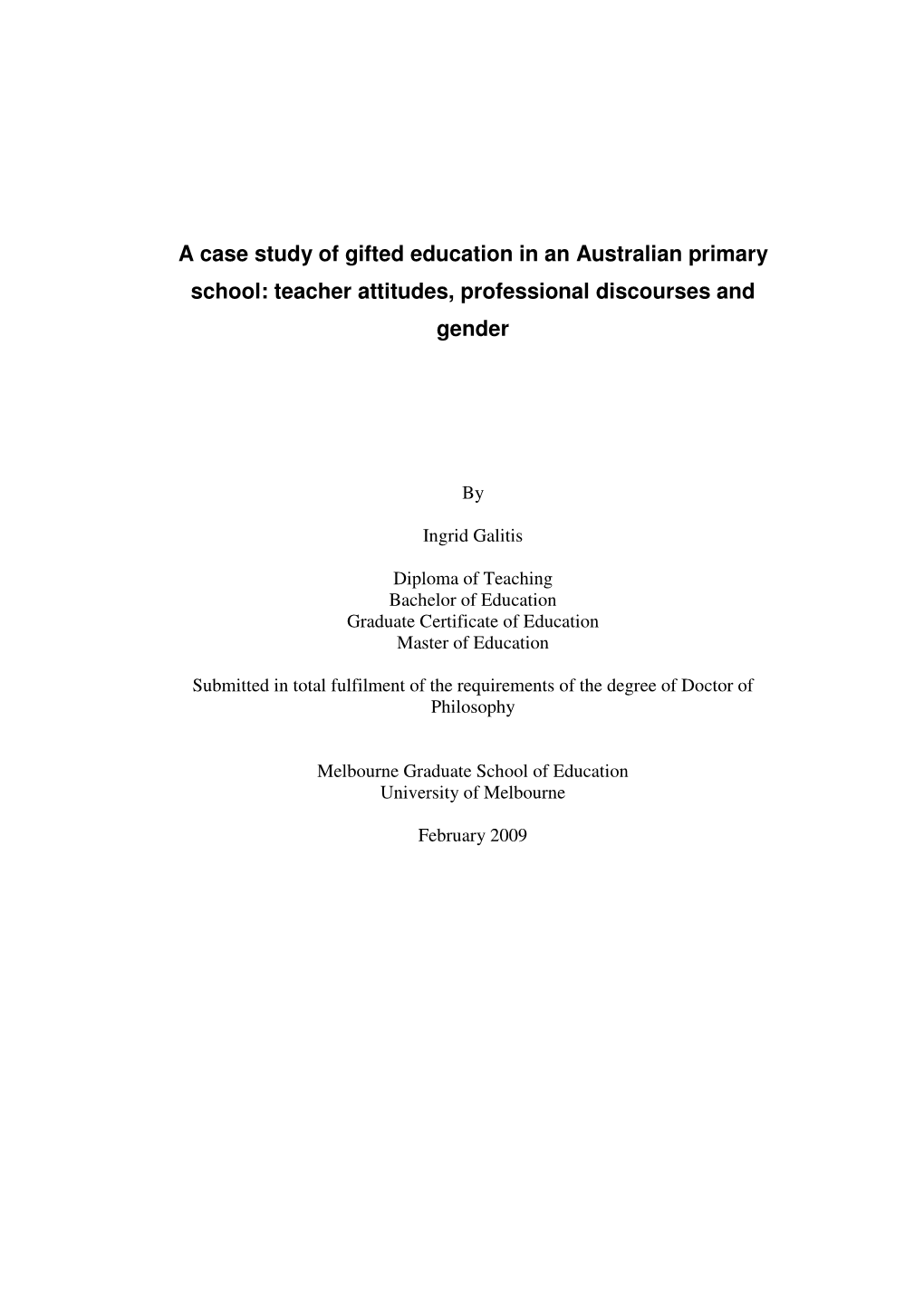 A case study of gifted education in an Australian primary school: teacher attitudes, professional discourses and gender

By

Ingrid Galitis

Diploma of Teaching
Bachelor of Education
Graduate Certificate of Education
Master of Education

Submitted in total fulfilment of the requirements of the degree of Doctor of Philosophy

Melbourne Graduate School of Education
University of Melbourne

February 2009